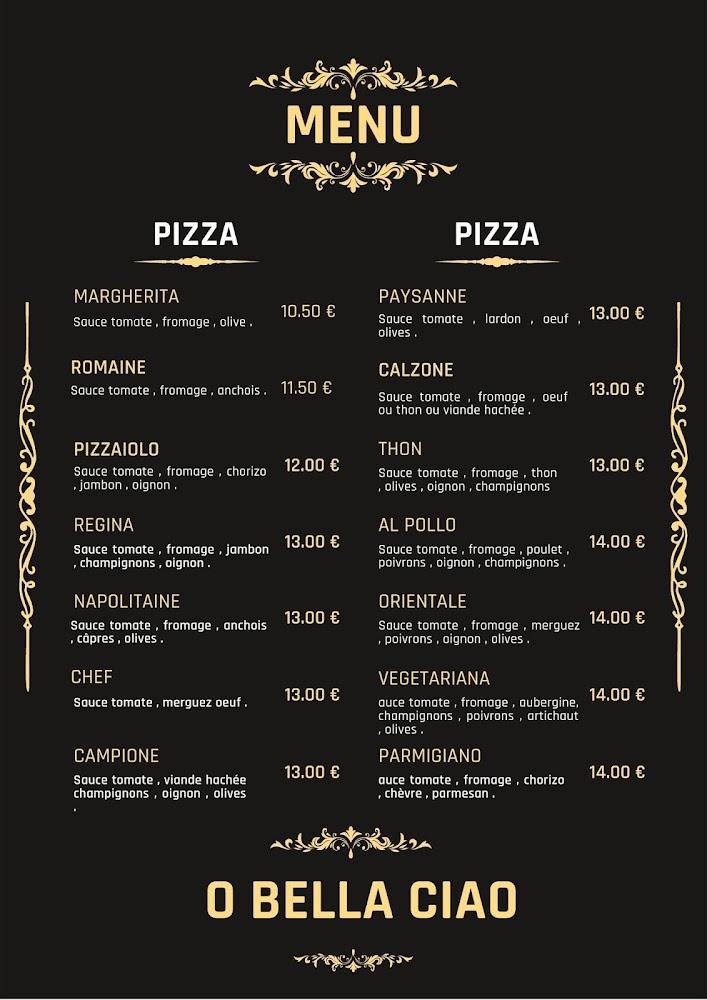 MENU

PIZZA

MARGHERITA
Sauce tomate , fromage , olive .
10.50 €

ROMAINE
Sauce tomate , fromage , anchois .
11.50 €

PIZZAIOLO
Sauce tomate , fromage , chorizo , jambon , oignon .
12.00 €

REGINA
Sauce tomate , fromage , jambon , champignons , oignon .
13.00 €

NAPOLITAINE
Sauce tomate , fromage , anchois , câpres , olives .
13.00 €

CHEF
Sauce tomate , merguez oeuf .
13.00 €

CAMPIONE
Sauce tomate , viande hachée champignons , oignon , olives .
13.00 €

PIZZA

PAYSANNE
Sauce tomate , lardon , oeuf , olives .
13.00 €

CALZONE
Sauce tomate , fromage , oeuf ou thon ou viande hachée .
13.00 €

THON
Sauce tomate , fromage , thon , olives , oignon , champignons
13.00 €

AL POLLO
Sauce tomate , fromage , poulet , poivrons , oignon , champignons .
14.00 €

ORIENTALE
Sauce tomate , fromage , merguez , poivrons , oignon , olives .
14.00 €

VEGETARIANA
auce tomate , fromage , aubergine, champignons , poivrons , artichaut , olives .
14.00 €

PARMIGIANO
auce tomate , fromage , chorizo , chèvre , parmesan .
14.00 €

O BELLA CIAO